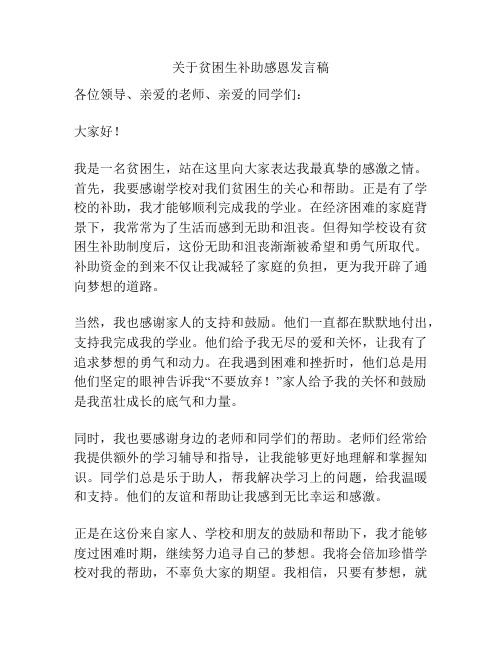 关于贫困生补助感恩发言稿

各位领导、亲爱的老师、亲爱的同学们：

大家好！

我是一名贫困生，站在这里向大家表达我最真挚的感激之情。首先，我要感谢学校对我们贫困生的关心和帮助。正是有了学校的补助，我才能够顺利完成我的学业。在经济困难的家庭背景下，我常常为了生活而感到无助和沮丧。但得知学校设有贫困生补助制度后，这份无助和沮丧渐渐被希望和勇气所取代。补助资金的到来不仅让我减轻了家庭的负担，更为我开辟了通向梦想的道路。

当然，我也感谢家人的支持和鼓励。他们一直都在默默地付出，支持我完成我的学业。他们给予我无尽的爱和关怀，让我有了追求梦想的勇气和动力。在我遇到困难和挫折时，他们总是用他们坚定的眼神告诉我“不要放弃！”家人给予我的关怀和鼓励是我茁壮成长的底气和力量。

同时，我也要感谢身边的老师和同学们的帮助。老师们经常给我提供额外的学习辅导和指导，让我能够更好地理解和掌握知识。同学们总是乐于助人，帮我解决学习上的问题，给我温暖和支持。他们的友谊和帮助让我感到无比幸运和感激。

正是在这份来自家人、学校和朋友的鼓励和帮助下，我才能够度过困难时期，继续努力追寻自己的梦想。我将会倍加珍惜学校对我的帮助，不辜负大家的期望。我相信，只要有梦想，就